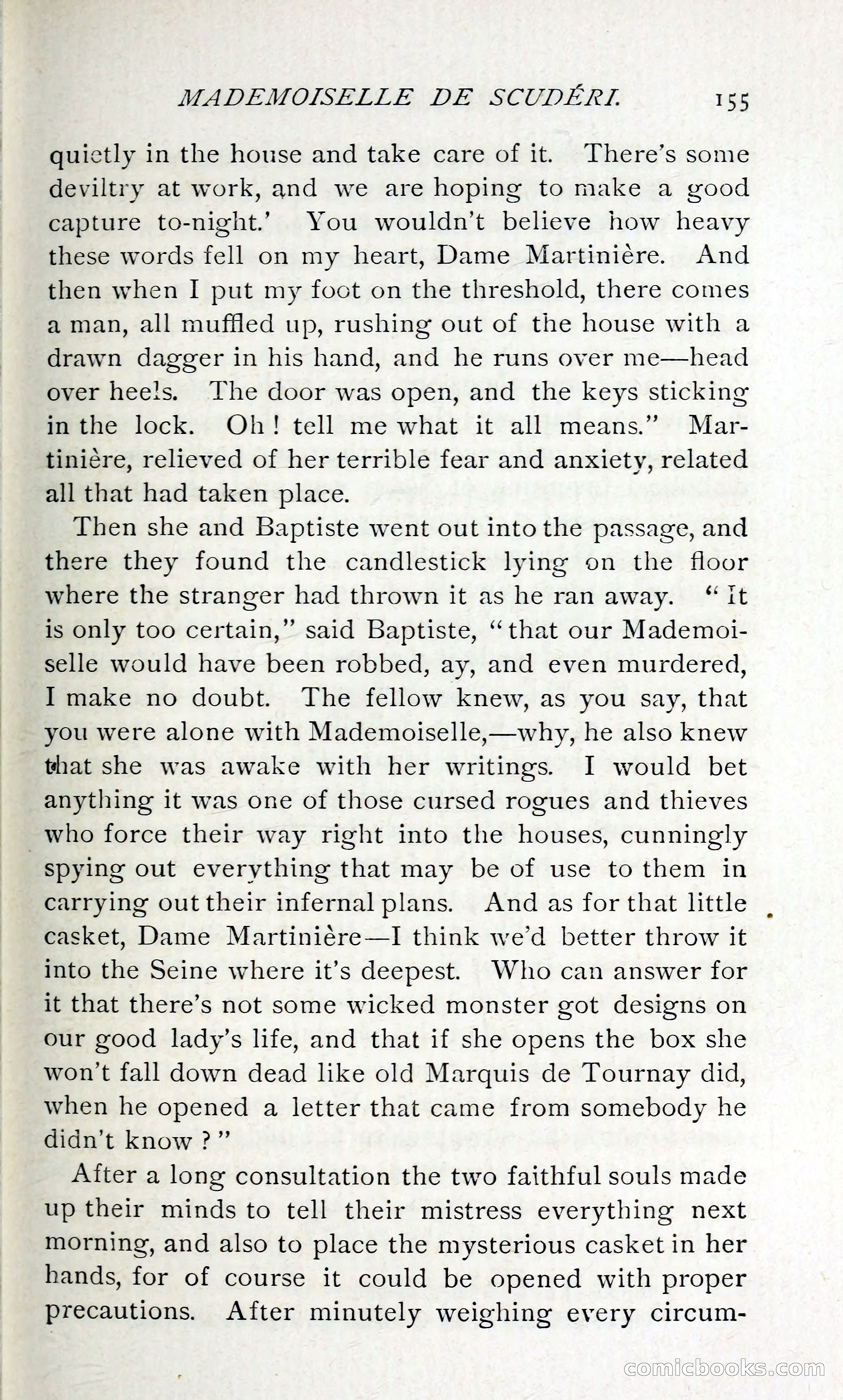 MADEMOISELLE DE SCUDÉRI. 155

quietly in the house and take care of it. There's some deviltry at work, and we are hoping to make a good capture to-night.' You wouldn't believe how heavy these words fell on my heart, Dame Martinière. And then when I put my foot on the threshold, there comes a man, all muffled up, rushing out of the house with a drawn dagger in his hand, and he runs over me—head over heels. The door was open, and the keys sticking in the lock. Oh! tell me what it all means." Martinière, relieved of her terrible fear and anxiety, related all that had taken place.

Then she and Baptiste went out into the passage, and there they found the candlestick lying on the floor where the stranger had thrown it as he ran away. "It is only too certain," said Baptiste, "that our Mademoiselle would have been robbed, ay, and even murdered, I make no doubt. The fellow knew, as you say, that you were alone with Mademoiselle,—why, he also knew that she was awake with her writings. I would bet anything it was one of those cursed rogues and thieves who force their way right into the houses, cunningly spying out everything that may be of use to them in carrying out their infernal plans. And as for that little casket, Dame Martinière—I think we'd better throw it into the Seine where it's deepest. Who can answer for it that there's not some wicked monster got designs on our good lady's life, and that if she opens the box she won't fall down dead like old Marquis de Tournay did, when he opened a letter that came from somebody he didn't know?"

After a long consultation the two faithful souls made up their minds to tell their mistress everything next morning, and also to place the mysterious casket in her hands, for of course it could be opened with proper precautions. After minutely weighing every circum-

comicbooks.com